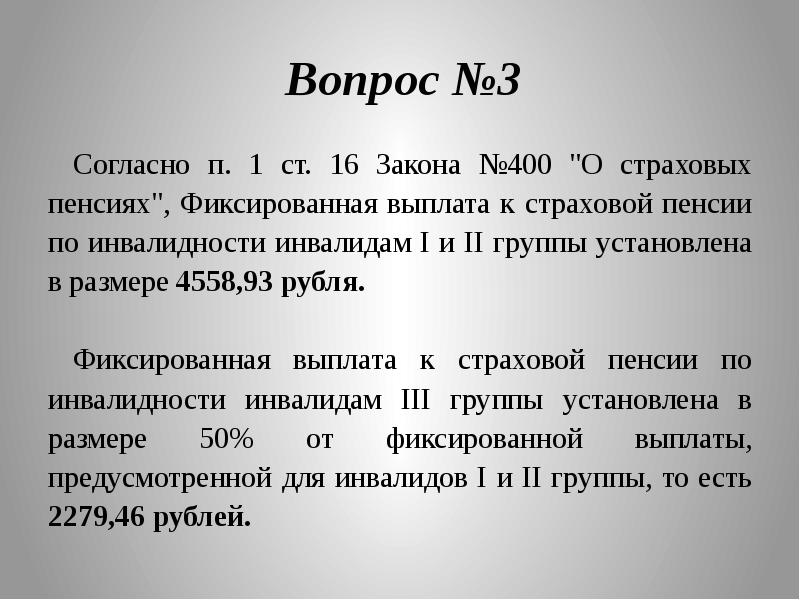 Вопрос №3

Согласно п. 1 ст. 16 Закона №400 "О страховых пенсиях", Фиксированная выплата к страховой пенсии по инвалидности инвалидам I и II группы установлена в размере 4558,93 рубля.

Фиксированная выплата к страховой пенсии по инвалидности инвалидам III группы установлена в размере 50% от фиксированной выплаты, предусмотренной для инвалидов I и II группы, то есть 2279,46 рублей.